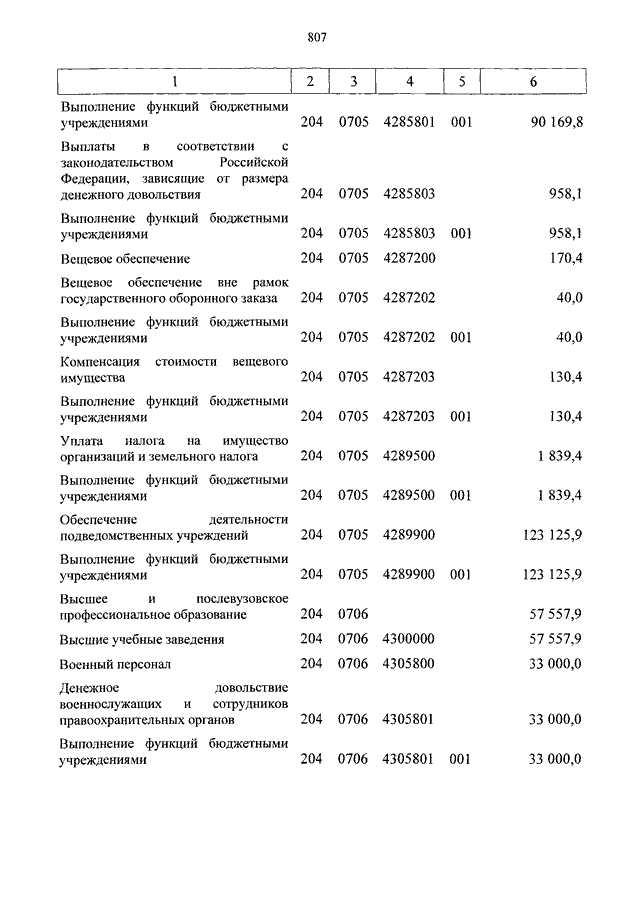 807

| 1 | 2 | 3 | 4 | 5 | 6 |
|---|---|---|---|---|---|
| Выполнение функций бюджетными учреждениями | 204 | 0705 | 4285801 | 001 | 90 169,8 |
| Выплаты в соответствии с законодательством Российской Федерации, зависящие от размера денежного довольствия | 204 | 0705 | 4285803 | | 958,1 |
| Выполнение функций бюджетными учреждениями | 204 | 0705 | 4285803 | 001 | 958,1 |
| Вещевое обеспечение | 204 | 0705 | 4287200 | | 170,4 |
| Вещевое обеспечение вне рамок государственного оборонного заказа | 204 | 0705 | 4287202 | | 40,0 |
| Выполнение функций бюджетными учреждениями | 204 | 0705 | 4287202 | 001 | 40,0 |
| Компенсация стоимости вещевого имущества | 204 | 0705 | 4287203 | | 130,4 |
| Выполнение функций бюджетными учреждениями | 204 | 0705 | 4287203 | 001 | 130,4 |
| Уплата налога на имущество организаций и земельного налога | 204 | 0705 | 4289500 | | 1 839,4 |
| Выполнение функций бюджетными учреждениями | 204 | 0705 | 4289500 | 001 | 1 839,4 |
| Обеспечение деятельности подведомственных учреждений | 204 | 0705 | 4289900 | | 123 125,9 |
| Выполнение функций бюджетными учреждениями | 204 | 0705 | 4289900 | 001 | 123 125,9 |
| Высшее и послевузовское профессиональное образование | 204 | 0706 | | | 57 557,9 |
| Высшие учебные заведения | 204 | 0706 | 4300000 | | 57 557,9 |
| Военный персонал | 204 | 0706 | 4305800 | | 33 000,0 |
| Денежное довольствие военнослужащих и сотрудников правоохранительных органов | 204 | 0706 | 4305801 | | 33 000,0 |
| Выполнение функций бюджетными учреждениями | 204 | 0706 | 4305801 | 001 | 33 000,0 |